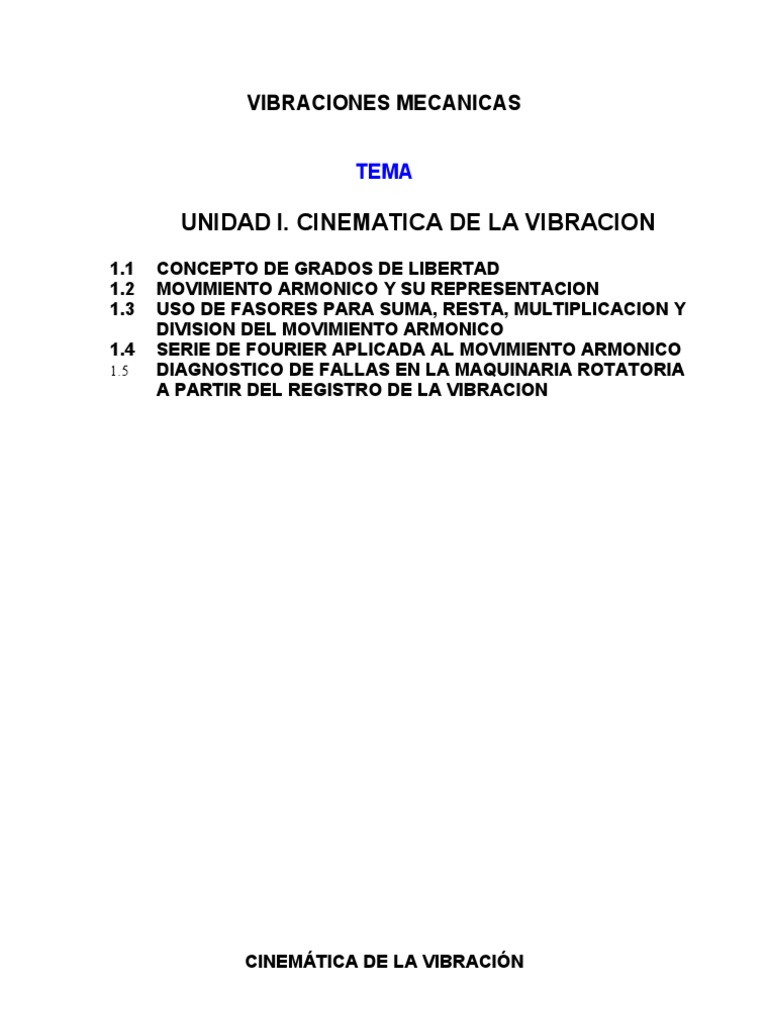 VIBRACIONES MECANICAS

TEMA

UNIDAD I. CINEMATICA DE LA VIBRACION

1.1 CONCEPTO DE GRADOS DE LIBERTAD
1.2 MOVIMIENTO ARMONICO Y SU REPRESENTACION
1.3 USO DE FASORES PARA SUMA, RESTA, MULTIPLICACION Y DIVISION DEL MOVIMIENTO ARMONICO
1.4 SERIE DE FOURIER APLICADA AL MOVIMIENTO ARMONICO
1.5 DIAGNOSTICO DE FALLAS EN LA MAQUINARIA ROTATORIA A PARTIR DEL REGISTRO DE LA VIBRACION

CINEMÁTICA DE LA VIBRACIÓN